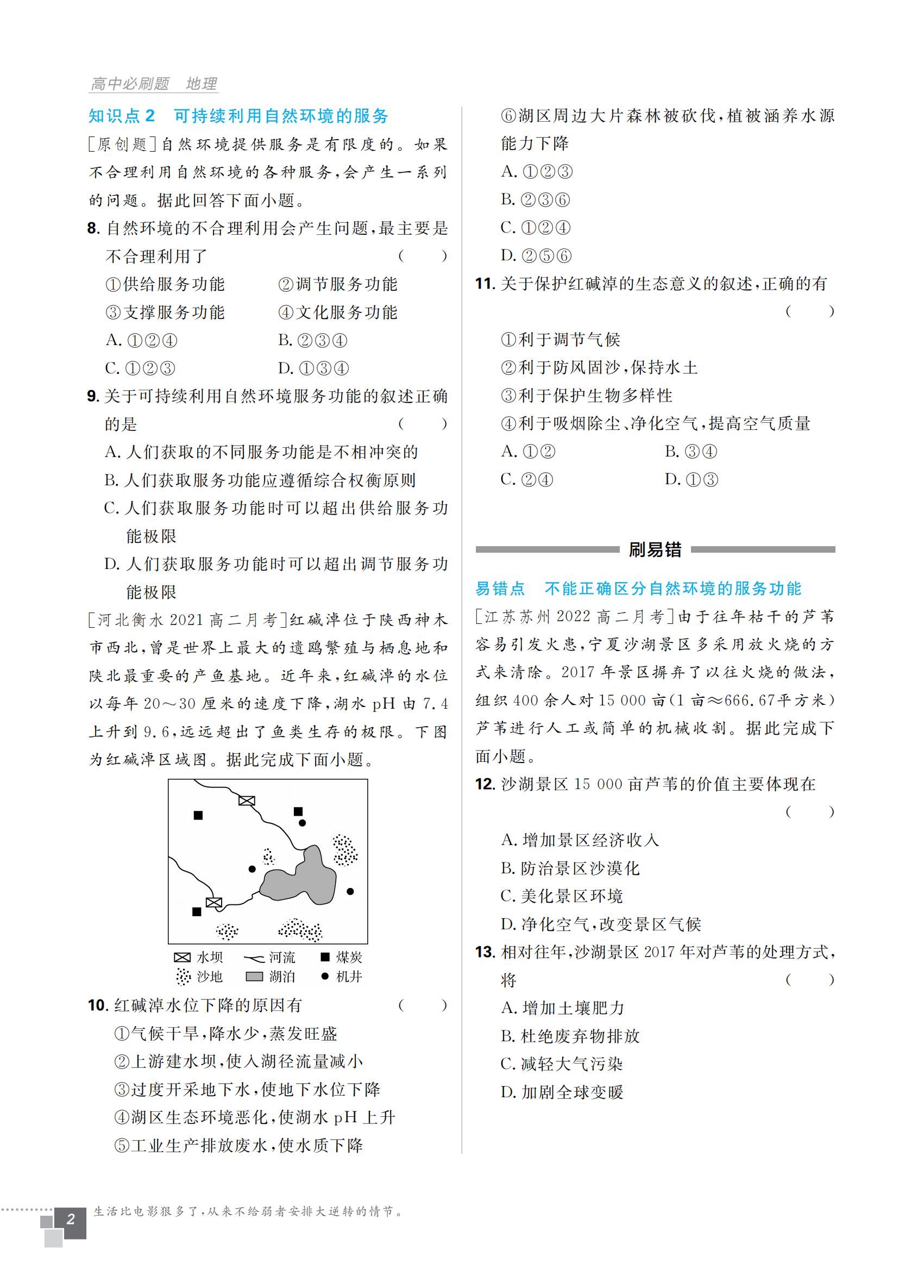 高中必刷题　地理

知识点 2　可持续利用自然环境的服务

[原创题]自然环境提供服务是有限度的。如果不合理利用自然环境的各种服务，会产生一系列的问题。据此回答下面小题。

8. 自然环境的不合理利用会产生问题，最主要是不合理利用了　(　　)

①供给服务功能　②调节服务功能
③支撑服务功能　④文化服务功能
A. ①②④　B. ②③④
C. ①②③　D. ①③④

9. 关于可持续利用自然环境服务功能的叙述正确的是　(　　)

A. 人们获取的不同服务功能是不相冲突的
B. 人们获取服务功能应遵循综合权衡原则
C. 人们获取服务功能时可以超出供给服务功能极限
D. 人们获取服务功能时可以超出调节服务功能极限

[河北衡水 2021 高二月考]红碱淖位于陕西神木市西北，曾是世界上最大的遗鸥繁殖与栖息地和陕北最重要的产鱼基地。近年来，红碱淖的水位以每年 20～30 厘米的速度下降，湖水 pH 由 7.4 上升到 9.6，远远超出了鱼类生存的极限。下图为红碱淖区域图。据此完成下面小题。

水坝　河流　煤炭
沙地　湖泊　机井

10. 红碱淖水位下降的原因有　(　　)

①气候干旱，降水少，蒸发旺盛
②上游建水坝，使入湖径流量减小
③过度开采地下水，使地下水位下降
④湖区生态环境恶化，使湖水 pH 上升
⑤工业生产排放废水，使水质下降
⑥湖区周边大片森林被砍伐，植被涵养水源能力下降
A. ①②③
B. ②③⑥
C. ①②④
D. ②⑤⑥

11. 关于保护红碱淖的生态意义的叙述，正确的有　(　　)

①利于调节气候
②利于防风固沙，保持水土
③利于保护生物多样性
④利于吸烟除尘、净化空气，提高空气质量
A. ①②　B. ③④
C. ②④　D. ①③

刷易错

易错点　不能正确区分自然环境的服务功能

[江苏苏州 2022 高二月考]由于往年枯干的芦苇容易引发火患，宁夏沙湖景区多采用放火烧的方式来清除。2017 年景区摒弃了以往火烧的做法，组织 400 余人对 15 000 亩(1 亩≈666.67平方米)芦苇进行人工或简单的机械收割。据此完成下面小题。

12. 沙湖景区 15 000 亩芦苇的价值主要体现在　(　　)

A. 增加景区经济收入
B. 防治景区沙漠化
C. 美化景区环境
D. 净化空气，改变景区气候

13. 相对往年，沙湖景区 2017 年对芦苇的处理方式，将　(　　)

A. 增加土壤肥力
B. 杜绝废弃物排放
C. 减轻大气污染
D. 加剧全球变暖

2　生活比电影狠多了，从来不给弱者安排大逆转的情节。